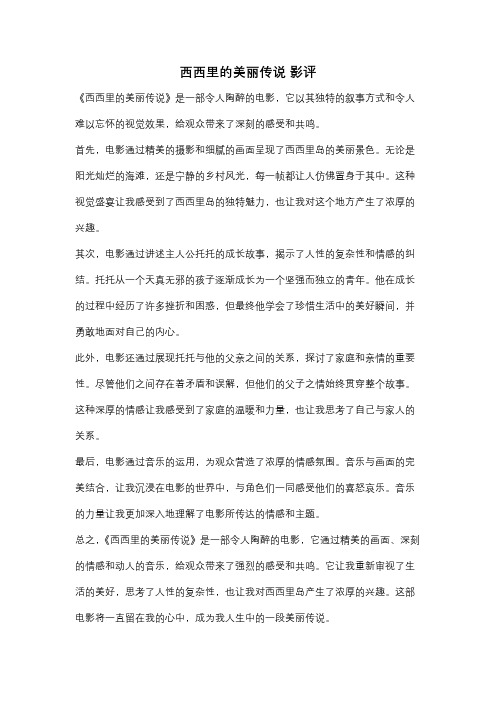 西西里的美丽传说 影评

《西西里的美丽传说》是一部令人陶醉的电影，它以其独特的叙事方式和令人难以忘怀的视觉效果，给观众带来了深刻的感受和共鸣。

首先，电影通过精美的摄影和细腻的画面呈现了西西里岛的美丽景色。无论是阳光灿烂的海滩，还是宁静的乡村风光，每一帧都让人仿佛置身于其中。这种视觉盛宴让我感受到了西西里岛的独特魅力，也让我对这个地方产生了浓厚的兴趣。

其次，电影通过讲述主人公托托的成长故事，揭示了人性的复杂性和情感的纠结。托托从一个天真无邪的孩子逐渐成长为一个坚强而独立的青年。他在成长的过程中经历了许多挫折和困惑，但最终他学会了珍惜生活中的美好瞬间，并勇敢地面对自己的内心。

此外，电影还通过展现托托与他的父亲之间的关系，探讨了家庭和亲情的重要性。尽管他们之间存在着矛盾和误解，但他们的父子之情始终贯穿整个故事。这种深厚的情感让我感受到了家庭的温暖和力量，也让我思考了自己与家人的关系。

最后，电影通过音乐的运用，为观众营造了浓厚的情感氛围。音乐与画面的完美结合，让我沉浸在电影的世界中，与角色们一同感受他们的喜怒哀乐。音乐的力量让我更加深入地理解了电影所传达的情感和主题。

总之，《西西里的美丽传说》是一部令人陶醉的电影，它通过精美的画面、深刻的情感和动人的音乐，给观众带来了强烈的感受和共鸣。它让我重新审视了生活的美好，思考了人性的复杂性，也让我对西西里岛产生了浓厚的兴趣。这部电影将一直留在我的心中，成为我人生中的一段美丽传说。